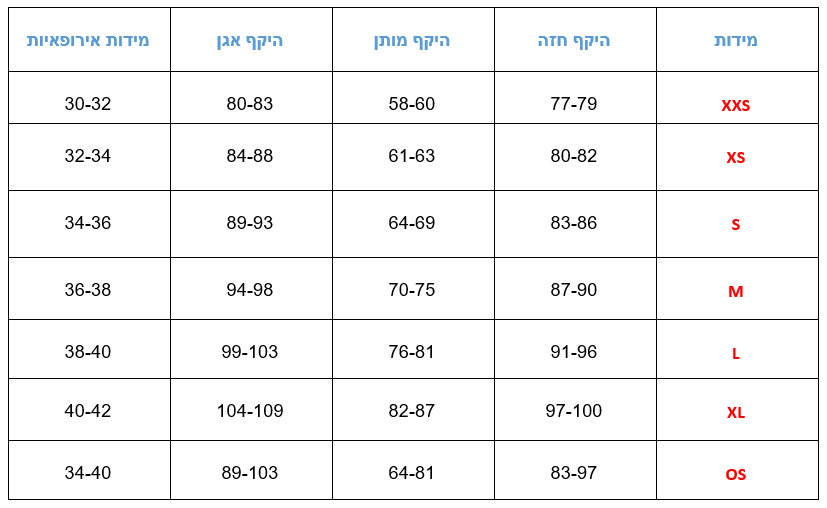 | מידות | היקף חזה | היקף מותן | היקף אגן | מידות אירופאיות |
|---|---|---|---|---|
| XXS | 77-79 | 58-60 | 80-83 | 30-32 |
| XS | 80-82 | 61-63 | 84-88 | 32-34 |
| S | 83-86 | 64-69 | 89-93 | 34-36 |
| M | 87-90 | 70-75 | 94-98 | 36-38 |
| L | 91-96 | 76-81 | 99-103 | 38-40 |
| XL | 97-100 | 82-87 | 104-109 | 40-42 |
| OS | 83-97 | 64-81 | 89-103 | 34-40 |